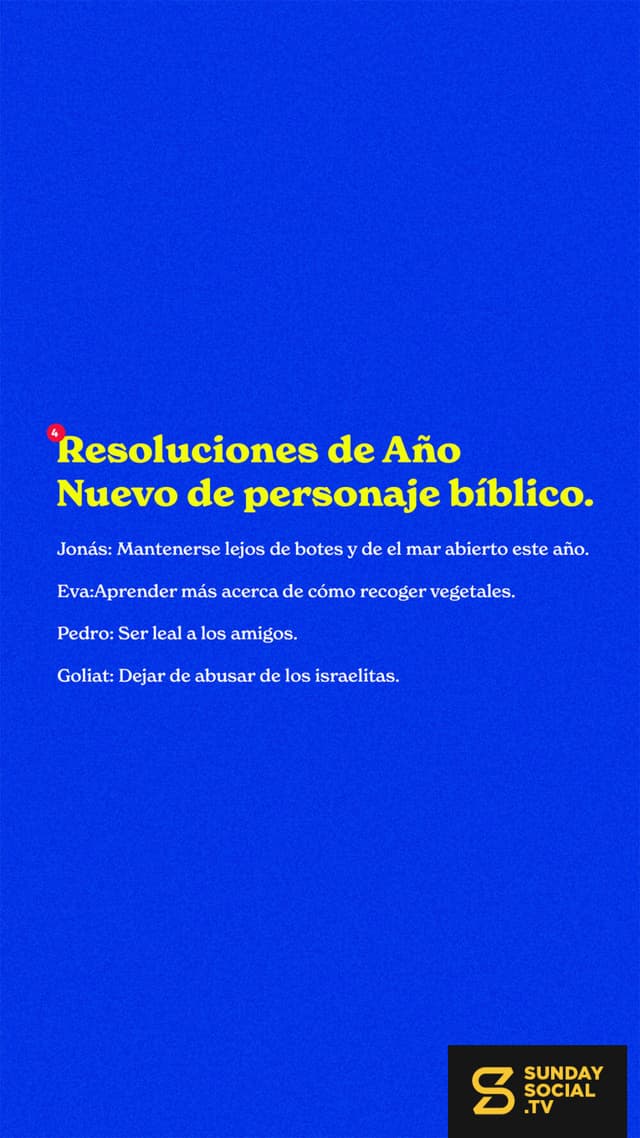 4

Resoluciones de Año Nuevo de personaje bíblico.

Jonás: Mantenerse lejos de botes y de el mar abierto este año.

Eva:Aprender más acerca de cómo recoger vegetales.

Pedro: Ser leal a los amigos.

Goliat: Dejar de abusar de los israelitas.

SUNDAY
SOCIAL
.TV